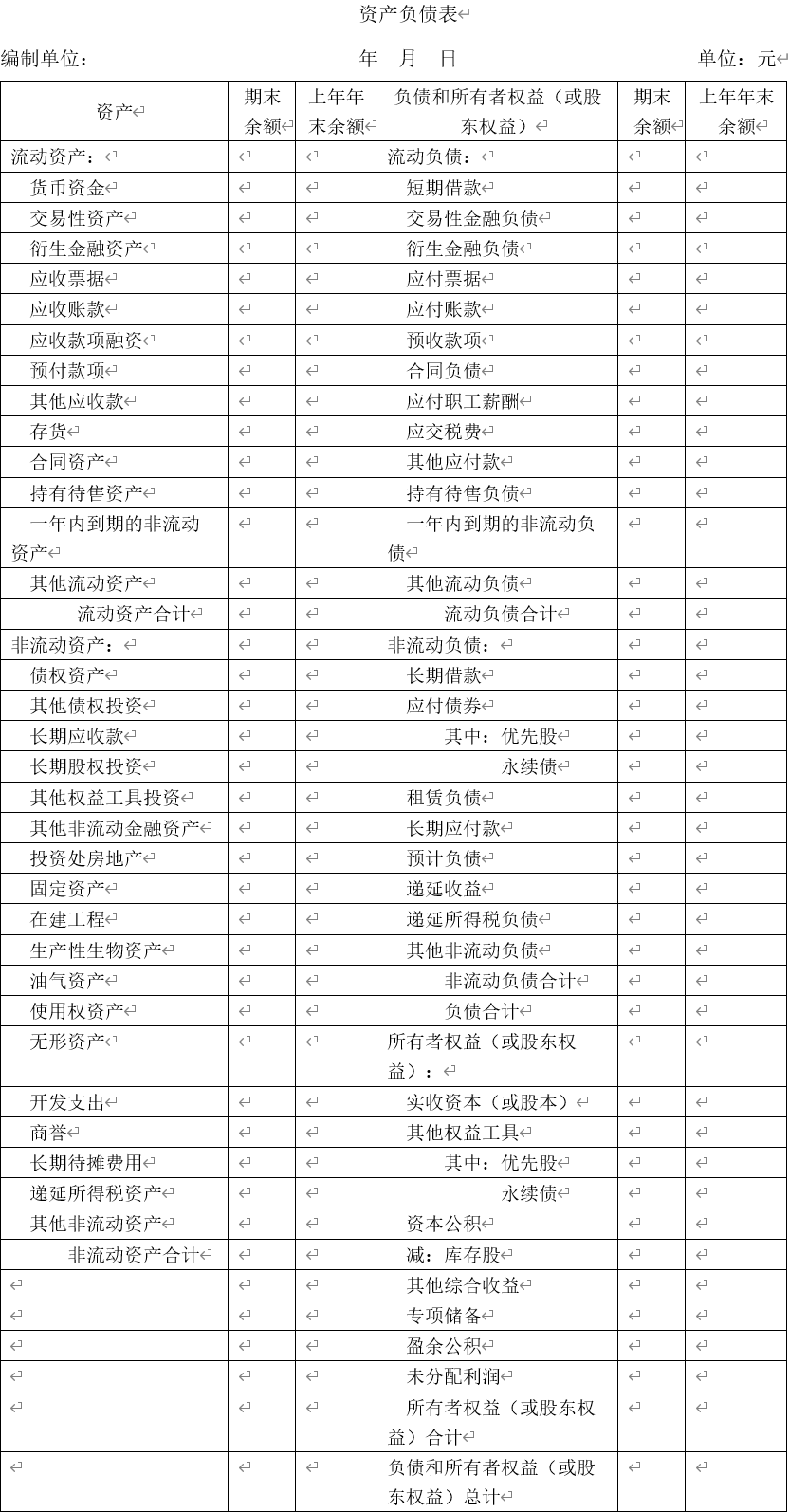 资产负债表

编制单位：　　　　　　　　　年　月　日　　　　　　　　单位：元

| 资产 | 期末余额 | 上年年末余额 | 负债和所有者权益（或股东权益） | 期末余额 | 上年年末余额 |
|---|---|---|---|---|---|
| 流动资产： | | | 流动负债： | | |
| 货币资金 | | | 短期借款 | | |
| 交易性资产 | | | 交易性金融负债 | | |
| 衍生金融资产 | | | 衍生金融负债 | | |
| 应收票据 | | | 应付票据 | | |
| 应收账款 | | | 应付账款 | | |
| 应收款项融资 | | | 预收款项 | | |
| 预付款项 | | | 合同负债 | | |
| 其他应收款 | | | 应付职工薪酬 | | |
| 存货 | | | 应交税费 | | |
| 合同资产 | | | 其他应付款 | | |
| 持有待售资产 | | | 持有待售负债 | | |
| 一年内到期的非流动资产 | | | 一年内到期的非流动负债 | | |
| 其他流动资产 | | | 其他流动负债 | | |
| 流动资产合计 | | | 流动负债合计 | | |
| 非流动资产： | | | 非流动负债： | | |
| 债权资产 | | | 长期借款 | | |
| 其他债权投资 | | | 应付债券 | | |
| 长期应收款 | | | 其中：优先股 | | |
| 长期股权投资 | | | 永续债 | | |
| 其他权益工具投资 | | | 租赁负债 | | |
| 其他非流动金融资产 | | | 长期应付款 | | |
| 投资处房地产 | | | 预计负债 | | |
| 固定资产 | | | 递延收益 | | |
| 在建工程 | | | 递延所得税负债 | | |
| 生产性生物资产 | | | 其他非流动负债 | | |
| 油气资产 | | | 非流动负债合计 | | |
| 使用权资产 | | | 负债合计 | | |
| 无形资产 | | | 所有者权益（或股东权益）： | | |
| 开发支出 | | | 实收资本（或股本） | | |
| 商誉 | | | 其他权益工具 | | |
| 长期待摊费用 | | | 其中：优先股 | | |
| 递延所得税资产 | | | 永续债 | | |
| 其他非流动资产 | | | 资本公积 | | |
| 非流动资产合计 | | | 减：库存股 | | |
| | | | 其他综合收益 | | |
| | | | 专项储备 | | |
| | | | 盈余公积 | | |
| | | | 未分配利润 | | |
| | | | 所有者权益（或股东权益）合计 | | |
| | | | 负债和所有者权益（或股东权益）总计 | | |